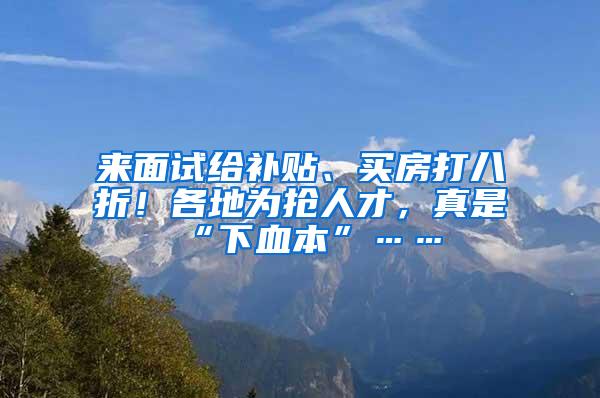 来面试给补贴、买房打八折！各地为抢人才，真是“下血本”……